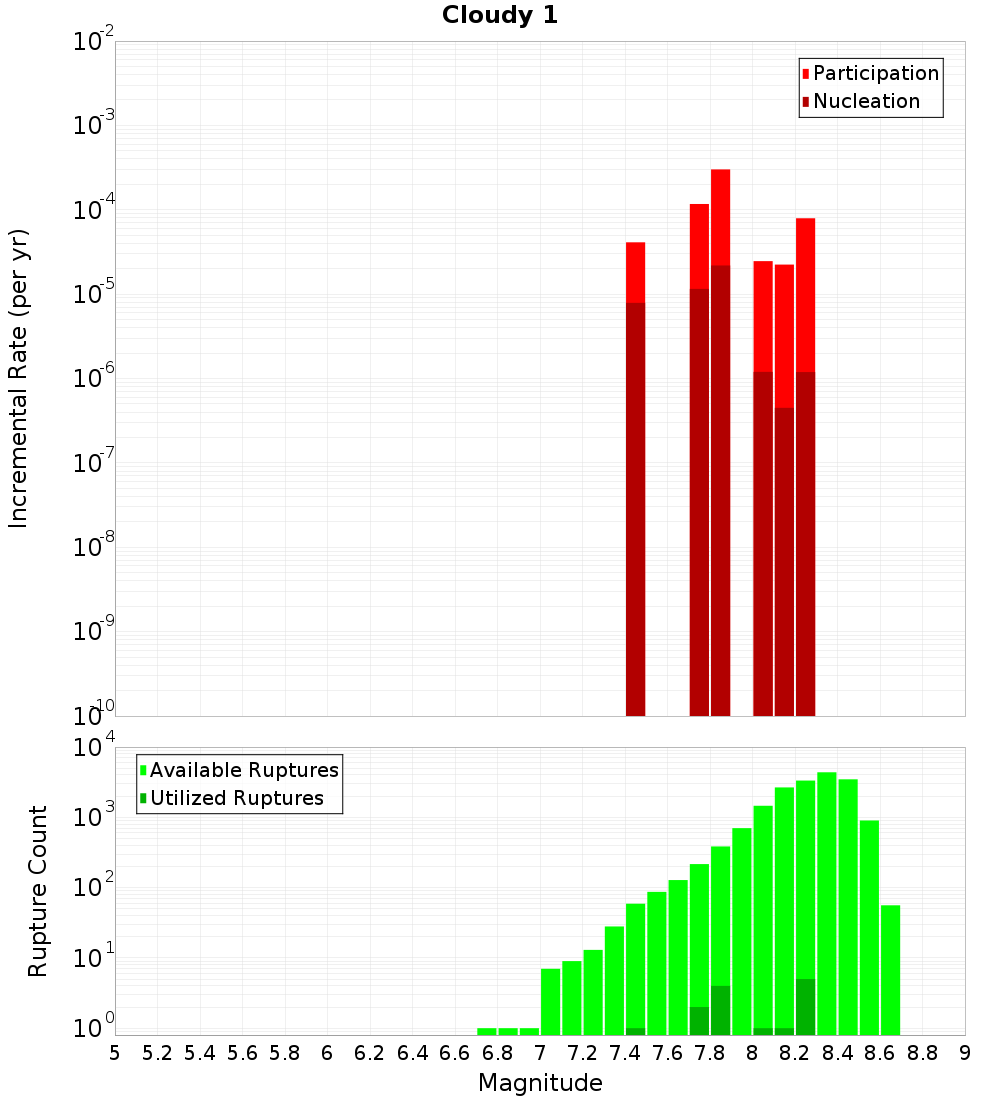 Cloudy 1

Participation
Nucleation

Incremental Rate (per yr)

$10^{-2}$
$10^{-3}$
$10^{-4}$
$10^{-5}$
$10^{-6}$
$10^{-7}$
$10^{-8}$
$10^{-9}$
$10^{-10}$

Available Ruptures
Utilized Ruptures

Rupture Count

$10^{4}$
$10^{3}$
$10^{2}$
$10^{1}$
$10^{0}$

5 5.2 5.4 5.6 5.8 6 6.2 6.4 6.6 6.8 7 7.2 7.4 7.6 7.8 8 8.2 8.4 8.6 8.8 9

Magnitude